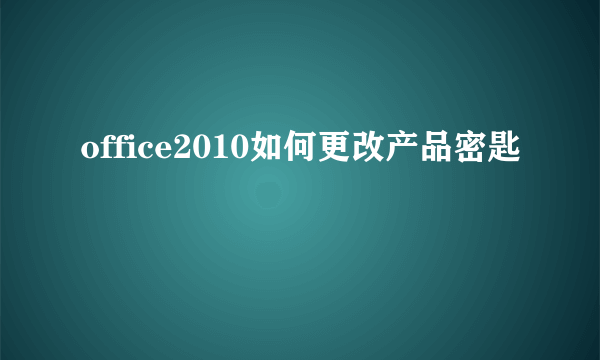 office2010如何更改产品密匙